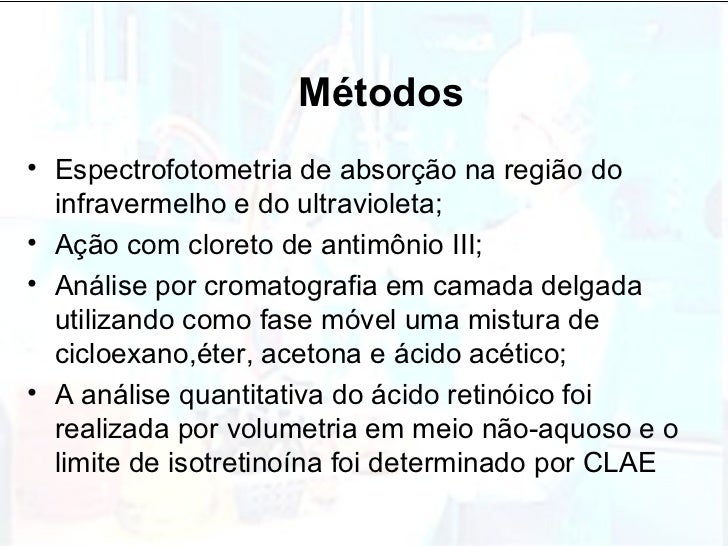 Métodos

• Espectrofotometria de absorção na região do infravermelho e do ultravioleta;
• Ação com cloreto de antimônio III;
• Análise por cromatografia em camada delgada utilizando como fase móvel uma mistura de cicloexano,éter, acetona e ácido acético;
• A análise quantitativa do ácido retinóico foi realizada por volumetria em meio não-aquoso e o limite de isotretinoína foi determinado por CLAE